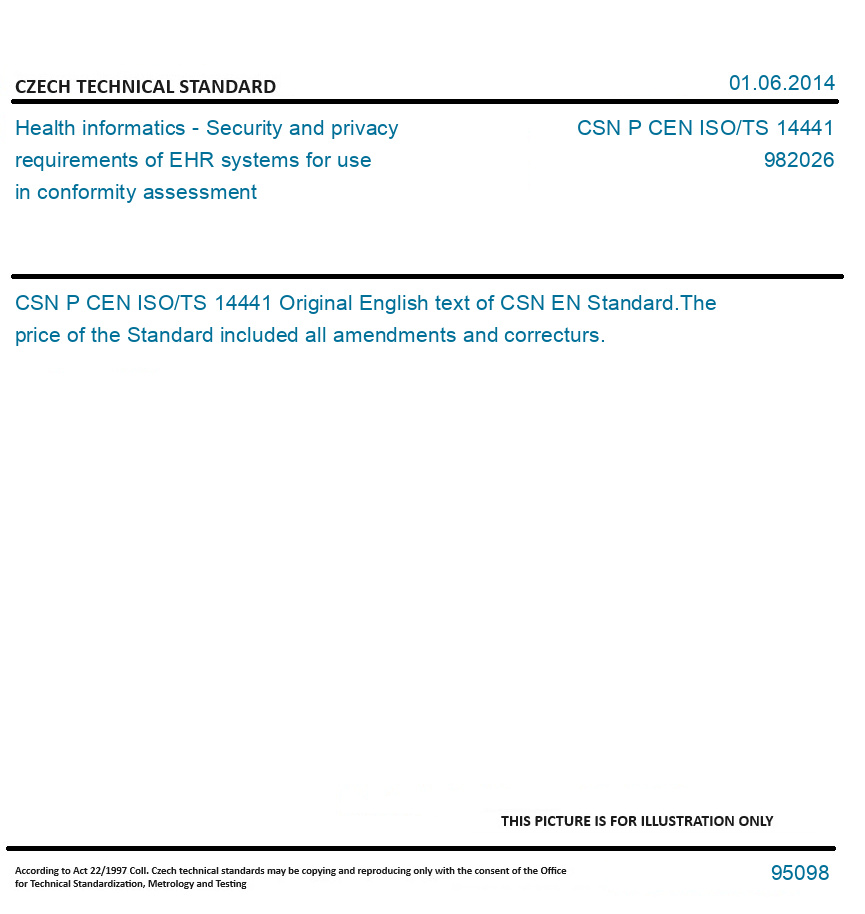 CZECH TECHNICAL STANDARD

01.06.2014

Health informatics - Security and privacy requirements of EHR systems for use in conformity assessment

CSN P CEN ISO/TS 14441
982026

CSN P CEN ISO/TS 14441 Original English text of CSN EN Standard.The price of the Standard included all amendments and correcturs.

THIS PICTURE IS FOR ILLUSTRATION ONLY

According to Act 22/1997 Coll. Czech technical standards may be copying and reproducing only with the consent of the Office for Technical Standardization, Metrology and Testing

95098